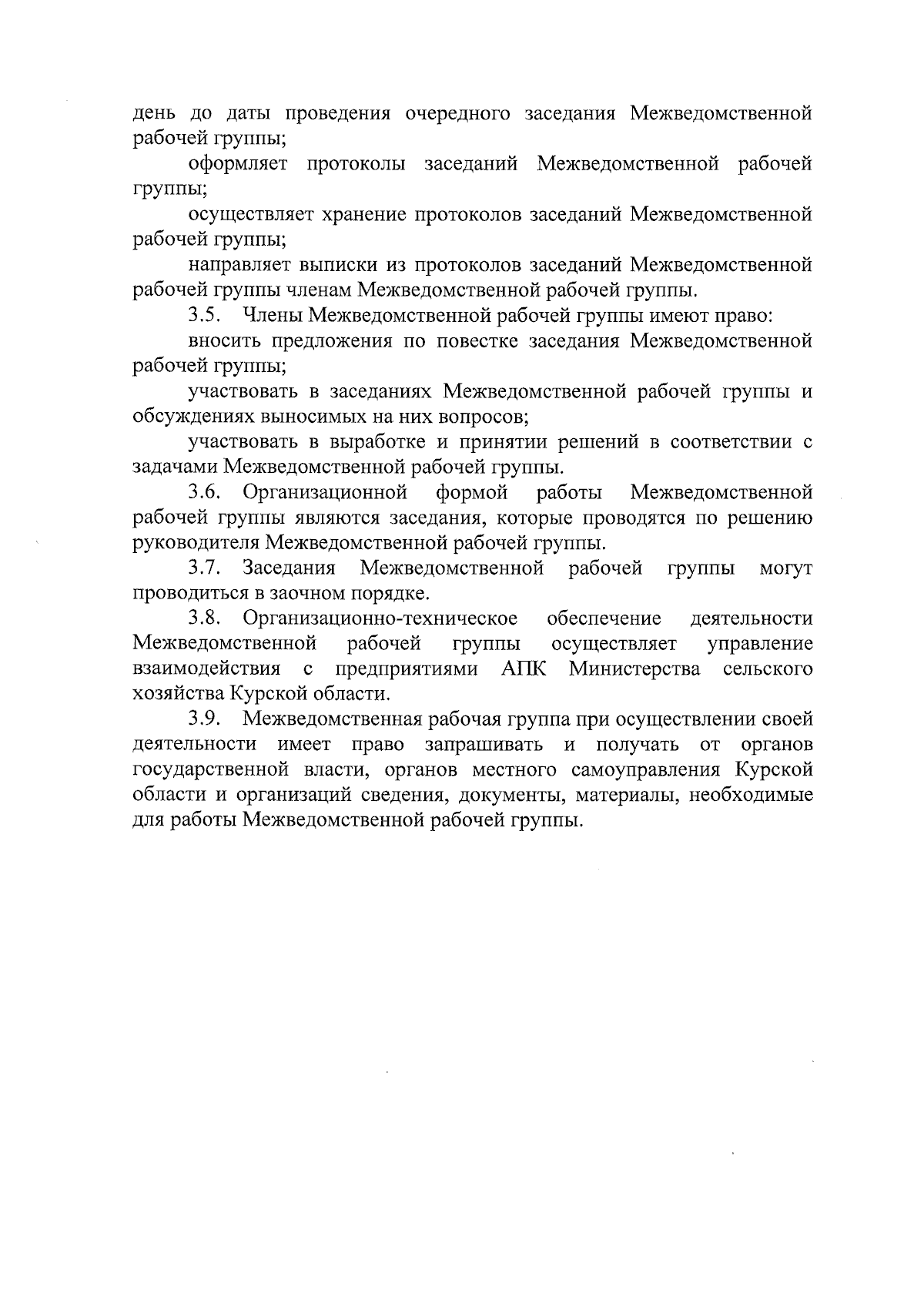 день до даты проведения очередного заседания Межведомственной рабочей группы;

оформляет протоколы заседаний Межведомственной рабочей группы;

осуществляет хранение протоколов заседаний Межведомственной рабочей группы;

направляет выписки из протоколов заседаний Межведомственной рабочей группы членам Межведомственной рабочей группы.

3.5. Члены Межведомственной рабочей группы имеют право:

вносить предложения по повестке заседания Межведомственной рабочей группы;

участвовать в заседаниях Межведомственной рабочей группы и обсуждениях выносимых на них вопросов;

участвовать в выработке и принятии решений в соответствии с задачами Межведомственной рабочей группы.

3.6. Организационной формой работы Межведомственной рабочей группы являются заседания, которые проводятся по решению руководителя Межведомственной рабочей группы.

3.7. Заседания Межведомственной рабочей группы могут проводиться в заочном порядке.

3.8. Организационно-техническое обеспечение деятельности Межведомственной рабочей группы осуществляет управление взаимодействия с предприятиями АПК Министерства сельского хозяйства Курской области.

3.9. Межведомственная рабочая группа при осуществлении своей деятельности имеет право запрашивать и получать от органов государственной власти, органов местного самоуправления Курской области и организаций сведения, документы, материалы, необходимые для работы Межведомственной рабочей группы.